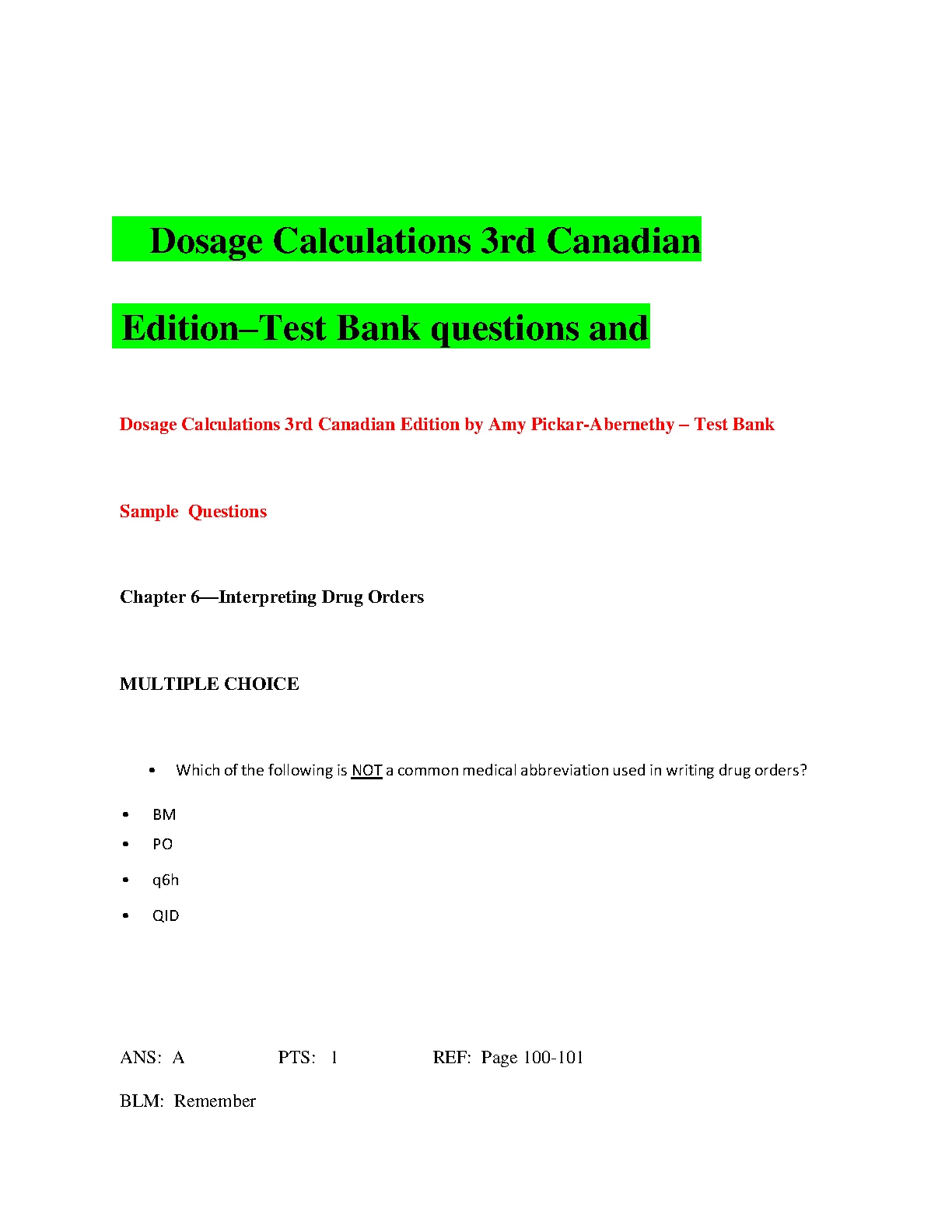 Dosage Calculations 3rd Canadian

Edition–Test Bank questions and

Dosage Calculations 3rd Canadian Edition by Amy Pickar-Abernethy – Test Bank

Sample Questions

Chapter 6—Interpreting Drug Orders

MULTIPLE CHOICE

• Which of the following is NOT a common medical abbreviation used in writing drug orders?

• BM
• PO
• q6h
• QID

ANS: A PTS: 1 REF: Page 100-101

BLM: Remember